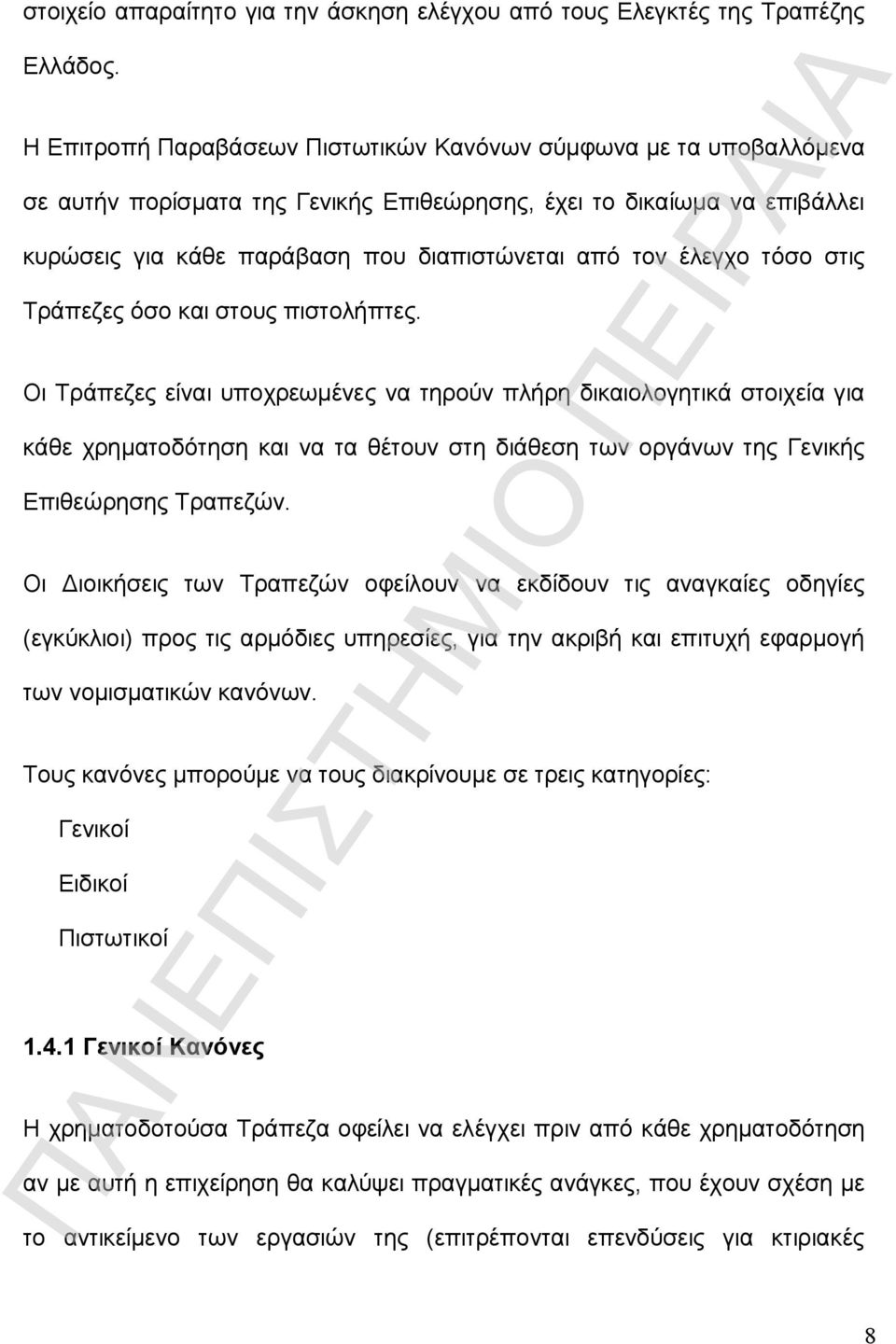 στοιχείο απαραίτητο για την άσκηση ελέγχου από τους Ελεγκτές της Τραπέζης Ελλάδος.

Η Επιτροπή Παραβάσεων Πιστωτικών Κανόνων σύμφωνα με τα υποβαλλόμενα σε αυτήν πορίσματα της Γενικής Επιθεώρησης, έχει το δικαίωμα να επιβάλλει κυρώσεις για κάθε παράβαση που διαπιστώνεται από τον έλεγχο τόσο στις Τράπεζες όσο και στους πιστολήπτες.

Οι Τράπεζες είναι υποχρεωμένες να τηρούν πλήρη δικαιολογητικά στοιχεία για κάθε χρηματοδότηση και να τα θέτουν στη διάθεση των οργάνων της Γενικής Επιθεώρησης Τραπεζών.

Οι Διοικήσεις των Τραπεζών οφείλουν να εκδίδουν τις αναγκαίες οδηγίες (εγκύκλιοι) προς τις αρμόδιες υπηρεσίες, για την ακριβή και επιτυχή εφαρμογή των νομισματικών κανόνων.

Τους κανόνες μπορούμε να τους διακρίνουμε σε τρεις κατηγορίες:

Γενικοί

Ειδικοί

Πιστωτικοί

1.4.1 Γενικοί Κανόνες

Η χρηματοδοτούσα Τράπεζα οφείλει να ελέγχει πριν από κάθε χρηματοδότηση αν με αυτή η επιχείρηση θα καλύψει πραγματικές ανάγκες, που έχουν σχέση με το αντικείμενο των εργασιών της (επιτρέπονται επενδύσεις για κτιριακές

ΠΑΝΕΠΙΣΤΗΜΙΟ ΠΕΙΡΑΙΑ

8